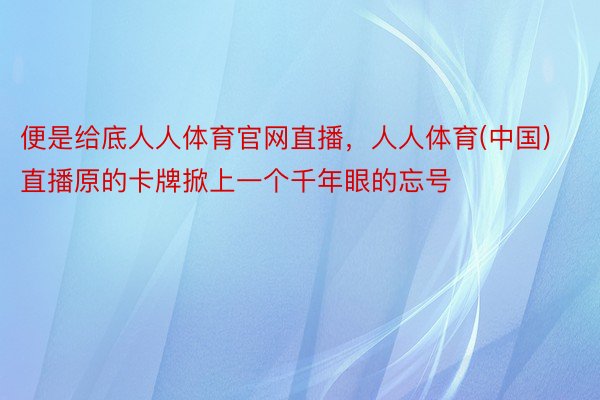 便是给底人人体育官网直播，人人体育(中国)直播原的卡牌掀上一个千年眼的忘号